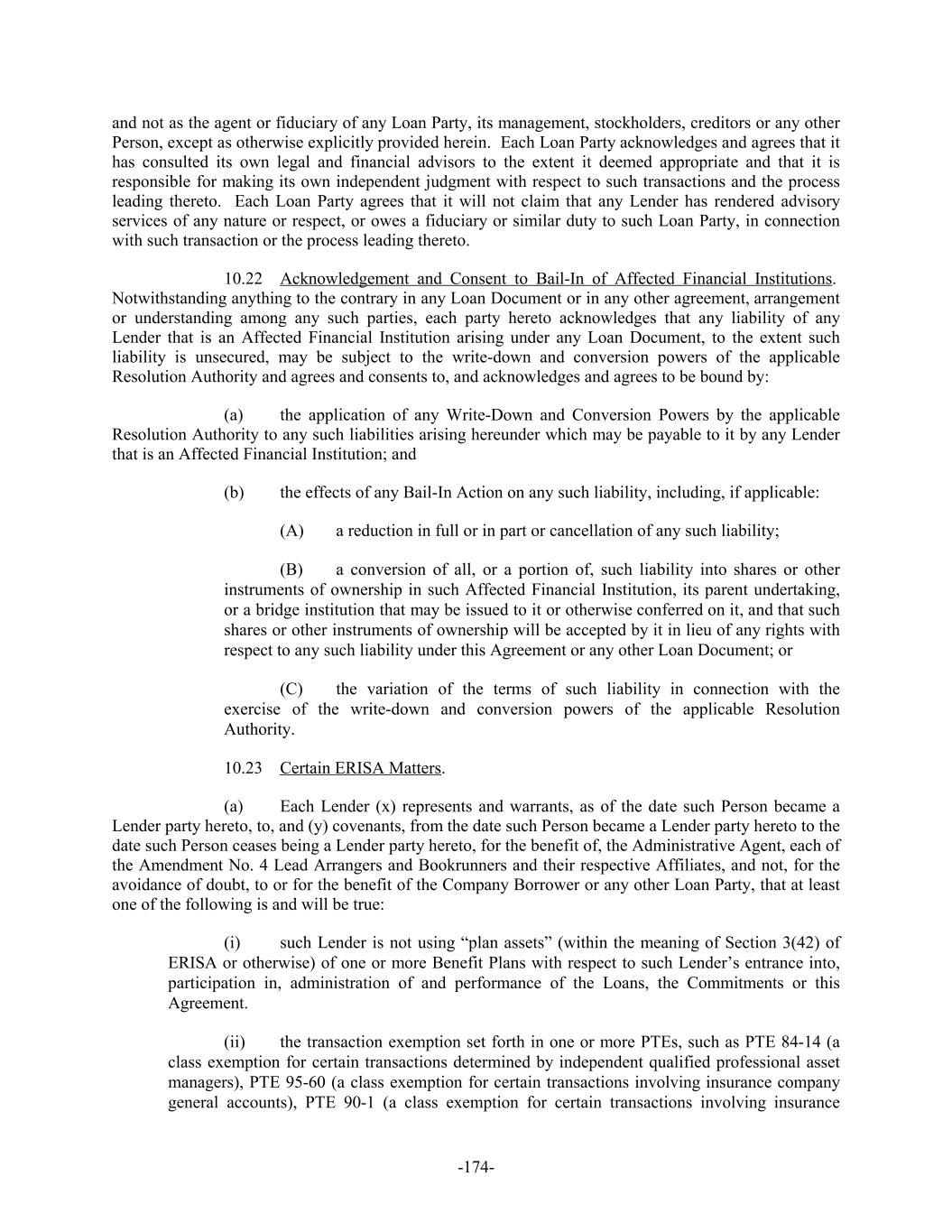 and not as the agent or fiduciary of any Loan Party, its management, stockholders, creditors or any other Person, except as otherwise explicitly provided herein. Each Loan Party acknowledges and agrees that it has consulted its own legal and financial advisors to the extent it deemed appropriate and that it is responsible for making its own independent judgment with respect to such transactions and the process leading thereto. Each Loan Party agrees that it will not claim that any Lender has rendered advisory services of any nature or respect, or owes a fiduciary or similar duty to such Loan Party, in connection with such transaction or the process leading thereto.

10.22 Acknowledgement and Consent to Bail-In of Affected Financial Institutions. Notwithstanding anything to the contrary in any Loan Document or in any other agreement, arrangement or understanding among any such parties, each party hereto acknowledges that any liability of any Lender that is an Affected Financial Institution arising under any Loan Document, to the extent such liability is unsecured, may be subject to the write-down and conversion powers of the applicable Resolution Authority and agrees and consents to, and acknowledges and agrees to be bound by:

(a) the application of any Write-Down and Conversion Powers by the applicable Resolution Authority to any such liabilities arising hereunder which may be payable to it by any Lender that is an Affected Financial Institution; and

(b) the effects of any Bail-In Action on any such liability, including, if applicable:

(A) a reduction in full or in part or cancellation of any such liability;

(B) a conversion of all, or a portion of, such liability into shares or other instruments of ownership in such Affected Financial Institution, its parent undertaking, or a bridge institution that may be issued to it or otherwise conferred on it, and that such shares or other instruments of ownership will be accepted by it in lieu of any rights with respect to any such liability under this Agreement or any other Loan Document; or

(C) the variation of the terms of such liability in connection with the exercise of the write-down and conversion powers of the applicable Resolution Authority.

10.23 Certain ERISA Matters.

(a) Each Lender (x) represents and warrants, as of the date such Person became a Lender party hereto, to, and (y) covenants, from the date such Person became a Lender party hereto to the date such Person ceases being a Lender party hereto, for the benefit of, the Administrative Agent, each of the Amendment No. 4 Lead Arrangers and Bookrunners and their respective Affiliates, and not, for the avoidance of doubt, to or for the benefit of the Company Borrower or any other Loan Party, that at least one of the following is and will be true:

(i) such Lender is not using “plan assets” (within the meaning of Section 3(42) of ERISA or otherwise) of one or more Benefit Plans with respect to such Lender’s entrance into, participation in, administration of and performance of the Loans, the Commitments or this Agreement.

(ii) the transaction exemption set forth in one or more PTEs, such as PTE 84-14 (a class exemption for certain transactions determined by independent qualified professional asset managers), PTE 95-60 (a class exemption for certain transactions involving insurance company general accounts), PTE 90-1 (a class exemption for certain transactions involving insurance

-174-